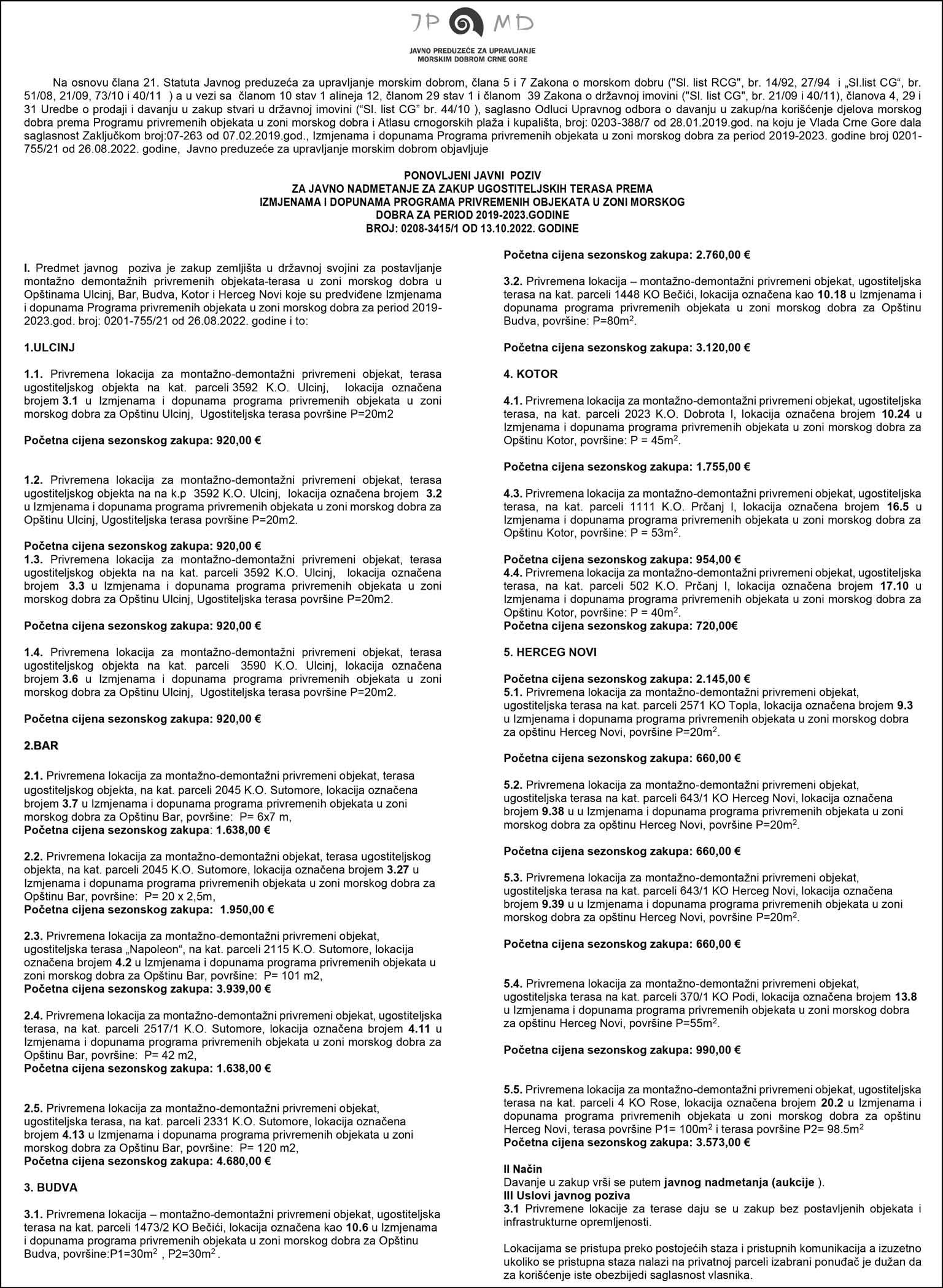 JP MD

JAVNO PREDUZEĆE ZA UPRAVLJANJE MORSKIM DOBROM CRNE GORE

Na osnovu člana 21. Statuta Javnog preduzeća za upravljanje morskim dobrom, člana 5 i 7 Zakona o morskom dobru ("Sl. list RCG", br. 14/92, 27/94 i „Sl.list CG“, br. 51/08, 21/09, 73/10 i 40/11 ) a u vezi sa članom 10 stav 1 alineja 12, članom 29 stav 1 i članom 39 Zakona o državnoj imovini ("Sl. list CG", br. 21/09 i 40/11), članova 4, 29 i 31 Uredbe o prodaji i davanju u zakup stvari u državnoj imovini (“Sl. list CG” br. 44/10 ), saglasno Odluci Upravnog odbora o davanju u zakup/na korišćenje djelova morskog dobra prema Programu privremenih objekata u zoni morskog dobra i Atlasu crnogorskih plaža i kupališta, broj: 0203-388/7 od 28.01.2019.god. na koju je Vlada Crne Gore dala saglasnost Zaključkom broj:07-263 od 07.02.2019.god., Izmjenama i dopunama Programa privremenih objekata u zoni morskog dobra za period 2019-2023. godine broj 0201-755/21 od 26.08.2022. godine, Javno preduzeće za upravljanje morskim dobrom objavljuje

PONOVLJENI JAVNI POZIV
ZA JAVNO NADMETANJE ZA ZAKUP UGOSTITELJSKIH TERASA PREMA IZMJENAMA I DOPUNAMA PROGRAMA PRIVREMENIH OBJEKATA U ZONI MORSKOG DOBRA ZA PERIOD 2019-2023.GODINE
BROJ: 0208-3415/1 OD 13.10.2022. GODINE

I. Predmet javnog poziva je zakup zemljišta u državnoj svojini za postavljanje montažno demontažnih privremenih objekata-terasa u zoni morskog dobra u Opštinama Ulcinj, Bar, Budva, Kotor i Herceg Novi koje su predviđene Izmjenama i dopunama Programa privremenih objekata u zoni morskog dobra za period 2019-2023.god. broj: 0201-755/21 od 26.08.2022. godine i to:

1.ULCINJ

1.1. Privremena lokacija za montažno-demontažni privremeni objekat, terasa ugostiteljskog objekta na kat. parceli 3592 K.O. Ulcinj, lokacija označena brojem 3.1 u Izmjenama i dopunama programa privremenih objekata u zoni morskog dobra za Opštinu Ulcinj, Ugostiteljska terasa površine P=20m2

Početna cijena sezonskog zakupa: 920,00 €

1.2. Privremena lokacija za montažno-demontažni privremeni objekat, terasa ugostiteljskog objekta na na k.p 3592 K.O. Ulcinj, lokacija označena brojem 3.2 u Izmjenama i dopunama programa privremenih objekata u zoni morskog dobra za Opštinu Ulcinj, Ugostiteljska terasa površine P=20m2.

Početna cijena sezonskog zakupa: 920,00 €
1.3. Privremena lokacija za montažno-demontažni privremeni objekat, terasa ugostiteljskog objekta na na kat. parceli 3592 K.O. Ulcinj, lokacija označena brojem 3.3 u Izmjenama i dopunama programa privremenih objekata u zoni morskog dobra za Opštinu Ulcinj, Ugostiteljska terasa površine P=20m2.

Početna cijena sezonskog zakupa: 920,00 €

1.4. Privremena lokacija za montažno-demontažni privremeni objekat, terasa ugostiteljskog objekta na kat. parceli 3590 K.O. Ulcinj, lokacija označena brojem 3.6 u Izmjenama i dopunama programa privremenih objekata u zoni morskog dobra za Opštinu Ulcinj, Ugostiteljska terasa površine P=20m2.

Početna cijena sezonskog zakupa: 920,00 €

2.BAR

2.1. Privremena lokacija za montažno-demontažni privremeni objekat, terasa ugostiteljskog objekta, na kat. parceli 2045 K.O. Sutomore, lokacija označena brojem 3.7 u Izmjenama i dopunama programa privremenih objekata u zoni morskog dobra za Opštinu Bar, površine: P= 6x7 m,
Početna cijena sezonskog zakupa: 1.638,00 €

2.2. Privremena lokacija za montažno-demontažni objekat, terasa ugostiteljskog objekta, na kat. parceli 2045 K.O. Sutomore, lokacija označena brojem 3.27 u Izmjenama i dopunama programa privremenih objekata u zoni morskog dobra za Opštinu Bar, površine: P= 20 x 2,5m,
Početna cijena sezonskog zakupa: 1.950,00 €

2.3. Privremena lokacija za montažno-demontažni privremeni objekat, ugostiteljska terasa „Napoleon“, na kat. parceli 2115 K.O. Sutomore, lokacija označena brojem 4.2 u Izmjenama i dopunama programa privremenih objekata u zoni morskog dobra za Opštinu Bar, površine: P= 101 m2,
Početna cijena sezonskog zakupa: 3.939,00 €

2.4. Privremena lokacija za montažno-demontažni privremeni objekat, ugostiteljska terasa, na kat. parceli 2517/1 K.O. Sutomore, lokacija označena brojem 4.11 u Izmjenama i dopunama programa privremenih objekata u zoni morskog dobra za Opštinu Bar, površine: P= 42 m2,
Početna cijena sezonskog zakupa: 1.638,00 €

2.5. Privremena lokacija za montažno-demontažni privremeni objekat, ugostiteljska terasa, na kat. parceli 2331 K.O. Sutomore, lokacija označena brojem 4.13 u Izmjenama i dopunama programa privremenih objekata u zoni morskog dobra za Opštinu Bar, površine: P= 120 m2,
Početna cijena sezonskog zakupa: 4.680,00 €

3. BUDVA

3.1. Privremena lokacija – montažno-demontažni privremeni objekat, ugostiteljska terasa na kat. parceli 1473/2 KO Bečići, lokacija označena kao 10.6 u Izmjenama i dopunama programa privremenih objekata u zoni morskog dobra za Opštinu Budva, površine:P1=30m$^2$ , P2=30m$^2$.

Početna cijena sezonskog zakupa: 2.760,00 €

3.2. Privremena lokacija – montažno-demontažni privremeni objekat, ugostiteljska terasa na kat. parceli 1448 KO Bečići, lokacija označena kao 10.18 u Izmjenama i dopunama programa privremenih objekata u zoni morskog dobra za Opštinu Budva, površine: P=80m$^2$.

Početna cijena sezonskog zakupa: 3.120,00 €

4. KOTOR

4.1. Privremena lokacija za montažno-demontažni privremeni objekat, ugostiteljska terasa, na kat. parceli 2023 K.O. Dobrota I, lokacija označena brojem 10.24 u Izmjenama i dopunama programa privremenih objekata u zoni morskog dobra za Opštinu Kotor, površine: P = 45m$^2$.

Početna cijena sezonskog zakupa: 1.755,00 €

4.3. Privremena lokacija za montažno-demontažni privremeni objekat, ugostiteljska terasa, na kat. parceli 1111 K.O. Prčanj I, lokacija označena brojem 16.5 u Izmjenama i dopunama programa privremenih objekata u zoni morskog dobra za Opštinu Kotor, površine: P = 53m$^2$.

Početna cijena sezonskog zakupa: 954,00 €
4.4. Privremena lokacija za montažno-demontažni privremeni objekat, ugostiteljska terasa, na kat. parceli 502 K.O. Prčanj I, lokacija označena brojem 17.10 u Izmjenama i dopunama programa privremenih objekata u zoni morskog dobra za Opštinu Kotor, površine: P = 40m$^2$.
Početna cijena sezonskog zakupa: 720,00€

5. HERCEG NOVI

Početna cijena sezonskog zakupa: 2.145,00 €
5.1. Privremena lokacija za montažno-demontažni privremeni objekat, ugostiteljska terasa na kat. parceli 2571 KO Topla, lokacija označena brojem 9.3 u Izmjenama i dopunama programa privremenih objekata u zoni morskog dobra za opštinu Herceg Novi, površine P=20m$^2$.

Početna cijena sezonskog zakupa: 660,00 €

5.2. Privremena lokacija za montažno-demontažni privremeni objekat, ugostiteljska terasa na kat. parceli 643/1 KO Herceg Novi, lokacija označena brojem 9.38 u u Izmjenama i dopunama programa privremenih objekata u zoni morskog dobra za opštinu Herceg Novi, površine P=20m$^2$.

Početna cijena sezonskog zakupa: 660,00 €

5.3. Privremena lokacija za montažno-demontažni privremeni objekat, ugostiteljska terasa na kat. parceli 643/1 KO Herceg Novi, lokacija označena brojem 9.39 u u Izmjenama i dopunama programa privremenih objekata u zoni morskog dobra za opštinu Herceg Novi, površine P=20m$^2$.

Početna cijena sezonskog zakupa: 660,00 €

5.4. Privremena lokacija za montažno-demontažni privremeni objekat, ugostiteljska terasa na kat. parceli 370/1 KO Podi, lokacija označena brojem 13.8 u Izmjenama i dopunama programa privremenih objekata u zoni morskog dobra za opštinu Herceg Novi, površine P=55m$^2$.

Početna cijena sezonskog zakupa: 990,00 €

5.5. Privremena lokacija za montažno-demontažni privremeni objekat, ugostiteljska terasa na kat. parceli 4 KO Rose, lokacija označena brojem 20.2 u Izmjenama i dopunama programa privremenih objekata u zoni morskog dobra za opštinu Herceg Novi, terasa površine P1= 100m$^2$ i terasa površine P2= 98.5m$^2$
Početna cijena sezonskog zakupa: 3.573,00 €

II Način
Davanje u zakup vrši se putem javnog nadmetanja (aukcije ).
III Uslovi javnog poziva
3.1 Privremene lokacije za terase daju se u zakup bez postavljenih objekata i infrastrukturne opremljenosti.

Lokacijama se pristupa preko postojećih staza i pristupnih komunikacija a izuzetno ukoliko se pristupna staza nalazi na privatnoj parceli izabrani ponuđač je dužan da za korišćenje iste obezbijedi saglasnost vlasnika.